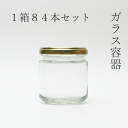 １箱８４本セット

ガラス容器